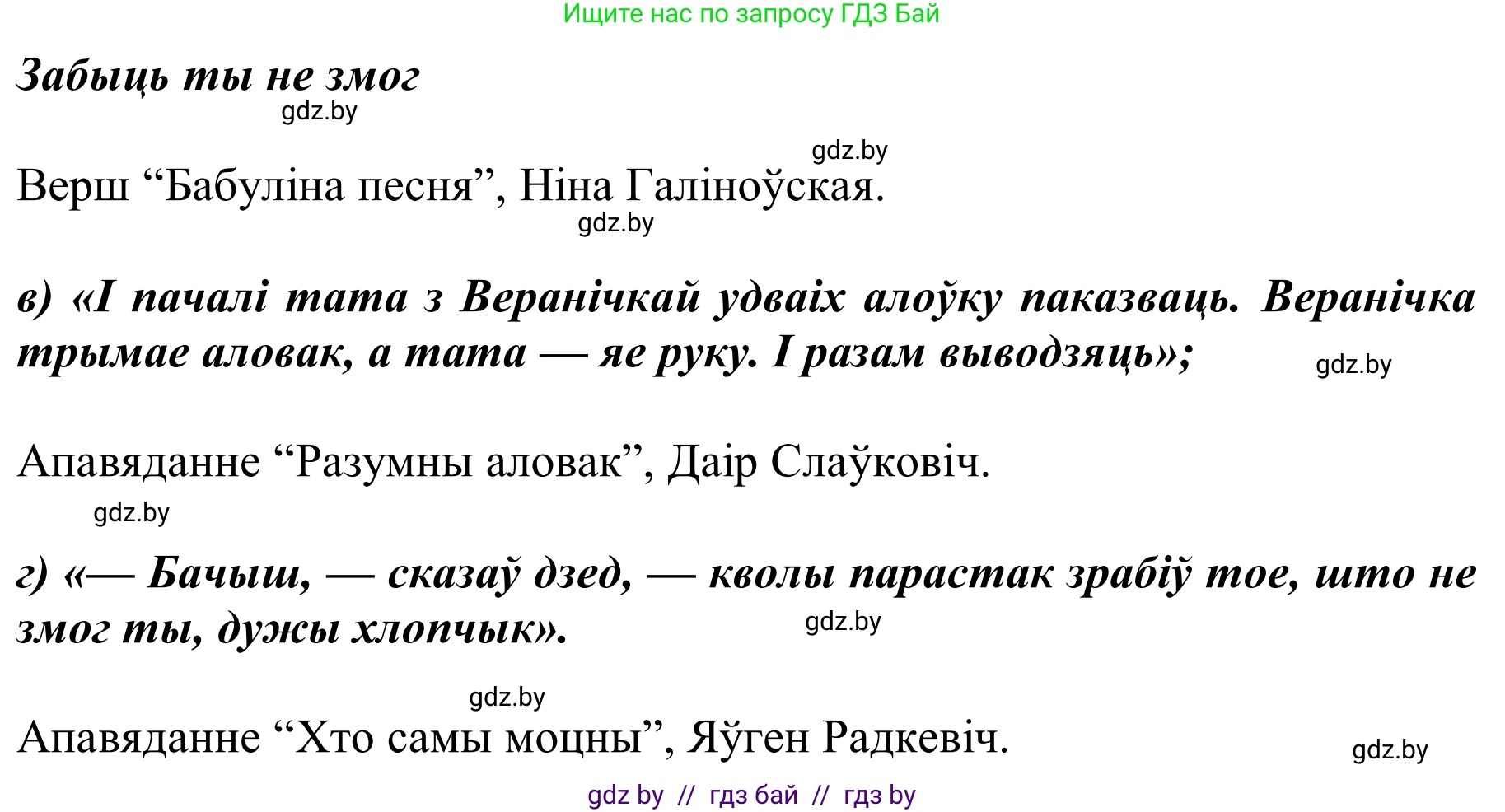 Ищите нас по запросу ГДЗ Бай

Забыць ты не змог

gdz.by

gdz.by

Верш “Бабуліна песня”, Ніна Галіноўская.

gdz.by

в) «І пачалі тата з Веранічкай удваіх алоўку паказваць. Веранічка трымае аловак, а тата — яе руку. І разам выводзяць»;

gdz.by

Апавяданне “Разумны аловак”, Даір Слаўковіч.

gdz.by

г) «— Бачыш, — сказаў дзед, — кволы парастак зрабіў тое, што не змог ты, дужы хлопчык».

gdz.by

gdz.by

Апавяданне “Хто самы моцны”, Яўген Радкевіч.

gdz.by

gdz by // гдз бай // гдз by